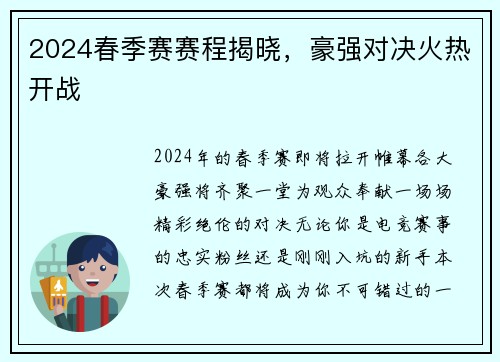 2024春季赛赛程揭晓，豪强对决火热开战

2024年的春季赛即将拉开帷幕各大豪强将齐聚一堂为观众奉献一场场精彩绝伦的对决无论你是电竞赛事的忠实粉丝还是刚刚入坑的新手本次春季赛都将成为你不可错过的一